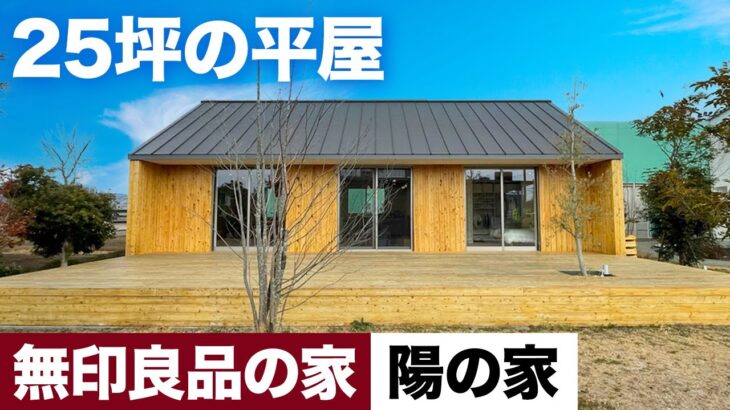 25坪の平屋

無印良品の家 陽の家